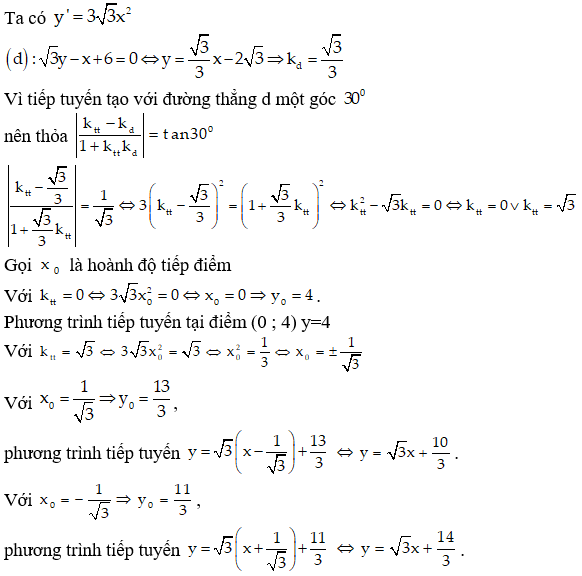 Ta có $y' = 3\sqrt{3}x^2$

$(d): \sqrt{3}y - x + 6 = 0 \Leftrightarrow y = \frac{\sqrt{3}}{3}x - 2\sqrt{3} \Rightarrow k_d = \frac{\sqrt{3}}{3}$

Vì tiếp tuyến tạo với đường thẳng d một góc $30^0$

nên thỏa $\left|\frac{k_{tt} - k_d}{1 + k_{tt}k_d}\right| = \tan 30^0$

$\left|\frac{k_{tt} - \frac{\sqrt{3}}{3}}{1 + \frac{\sqrt{3}}{3}k_{tt}}\right| = \frac{1}{\sqrt{3}} \Leftrightarrow 3\left(k_{tt} - \frac{\sqrt{3}}{3}\right)^2 = \left(1 + \frac{\sqrt{3}}{3}k_{tt}\right)^2 \Leftrightarrow k_{tt}^2 - \sqrt{3}k_{tt} = 0 \Leftrightarrow k_{tt} = 0 \vee k_{tt} = \sqrt{3}$

Gọi $x_0$ là hoành độ tiếp điểm

Với $k_{tt} = 0 \Leftrightarrow 3\sqrt{3}x_0^2 = 0 \Leftrightarrow x_0 = 0 \Rightarrow y_0 = 4$.

Phương trình tiếp tuyến tại điểm (0 ; 4) y=4

Với $k_{tt} = \sqrt{3} \Leftrightarrow 3\sqrt{3}x_0^2 = \sqrt{3} \Leftrightarrow x_0^2 = \frac{1}{3} \Leftrightarrow x_0 = \pm\frac{1}{\sqrt{3}}$

Với $x_0 = \frac{1}{\sqrt{3}} \Rightarrow y_0 = \frac{13}{3}$,

phương trình tiếp tuyến $y = \sqrt{3}\left(x - \frac{1}{\sqrt{3}}\right) + \frac{13}{3} \Leftrightarrow y = \sqrt{3}x + \frac{10}{3}$.

Với $x_0 = -\frac{1}{\sqrt{3}} \Rightarrow y_0 = \frac{11}{3}$,

phương trình tiếp tuyến $y = \sqrt{3}\left(x + \frac{1}{\sqrt{3}}\right) + \frac{11}{3} \Leftrightarrow y = \sqrt{3}x + \frac{14}{3}$.